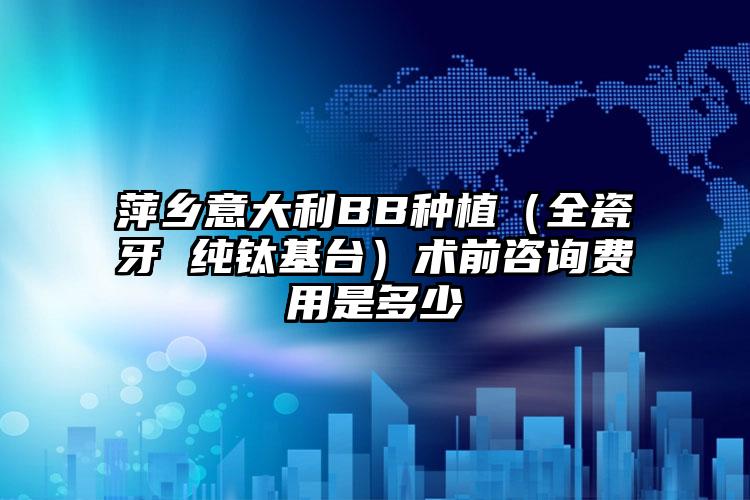 萍乡意大利BB种植（全瓷牙 纯钛基台）术前咨询费用是多少